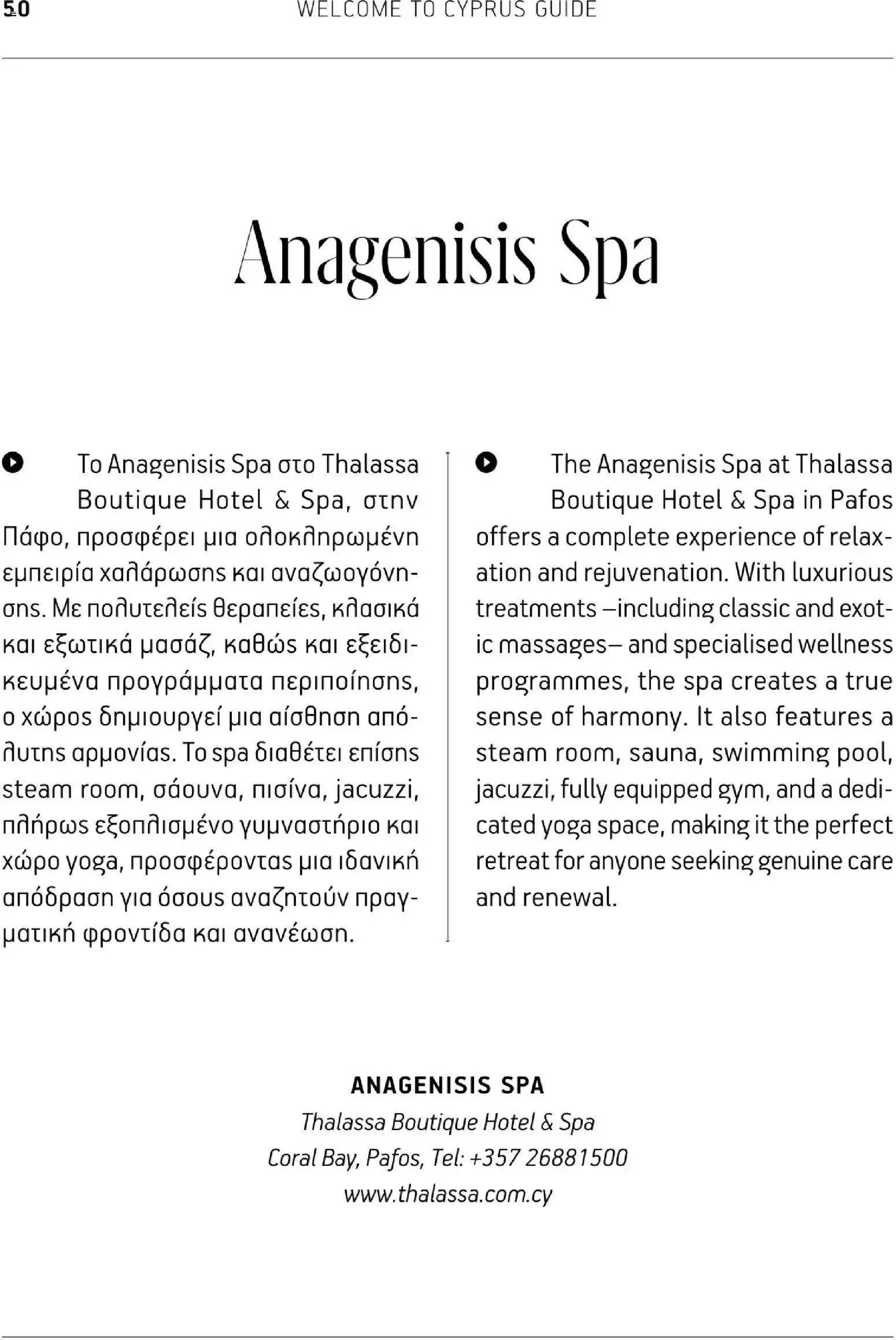 50 WELCOME TO CYPRUS GUIDE

Anagenisis Spa

Το Anagenisis Spa στο Thalassa Boutique Hotel & Spa, στην Πάφο, προσφέρει μια ολοκληρωμένη εμπειρία χαλάρωσης και αναζωογόνησης. Με πολυτελείς θεραπείες, κλασικά και εξωτικά μασάζ, καθώς και εξειδικευμένα προγράμματα περιποίησης, ο χώρος δημιουργεί μια αίσθηση απόλυτης αρμονίας. Το spa διαθέτει επίσης steam room, σάουνα, πισίνα, jacuzzi, πλήρως εξοπλισμένο γυμναστήριο και χώρο yoga, προσφέροντας μια ιδανική απόδραση για όσους αναζητούν πραγματική φροντίδα και ανανέωση.

The Anagenisis Spa at Thalassa Boutique Hotel & Spa in Pafos offers a complete experience of relaxation and rejuvenation. With luxurious treatments –including classic and exotic massages– and specialised wellness programmes, the spa creates a true sense of harmony. It also features a steam room, sauna, swimming pool, jacuzzi, fully equipped gym, and a dedicated yoga space, making it the perfect retreat for anyone seeking genuine care and renewal.

ANAGENISIS SPA
Thalassa Boutique Hotel & Spa
Coral Bay, Pafos, Tel: +357 26881500
www.thalassa.com.cy